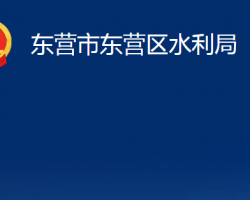 东营市东营区水利局